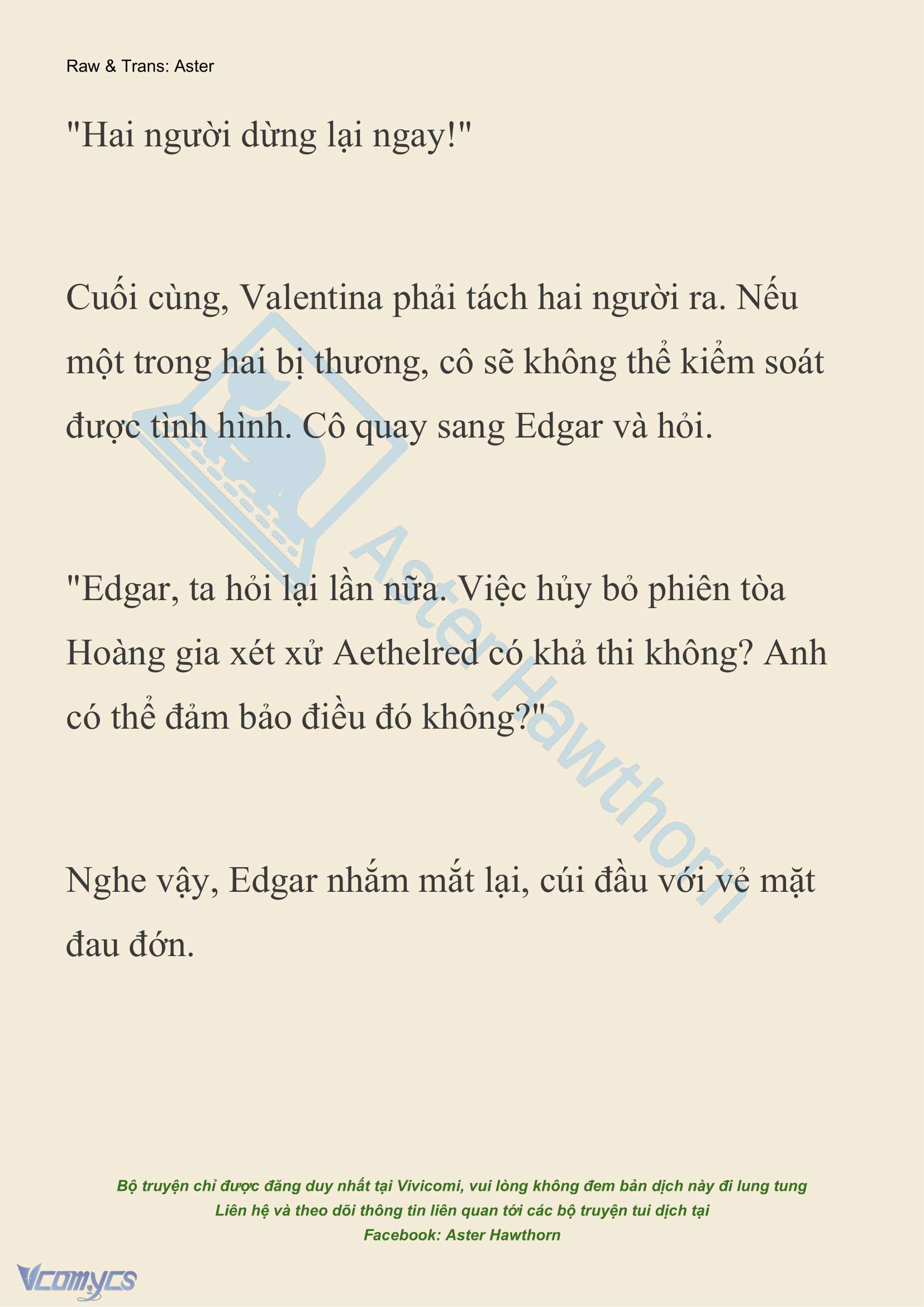 Raw & Trans: Aster

"Hai người dừng lại ngay!"

Cuối cùng, Valentina phải tách hai người ra. Nếu một trong hai bị thương, cô sẽ không thể kiểm soát được tình hình. Cô quay sang Edgar và hỏi.

"Edgar, ta hỏi lại lần nữa. Việc hủy bỏ phiên tòa Hoàng gia xét xử Aethelred có khả thi không? Anh có thể đảm bảo điều đó không?"

Nghe vậy, Edgar nhắm mắt lại, cúi đầu với vẻ mặt đau đớn.

Aster Hawthorn

Bộ truyện chỉ được đăng duy nhất tại Vivicomi, vui lòng không đem bản dịch này đi lung tung
Liên hệ và theo dõi thông tin liên quan tới các bộ truyện tui dịch tại
Facebook: Aster Hawthorn

Vcomycs